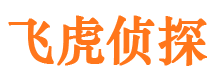 飞虎侦探